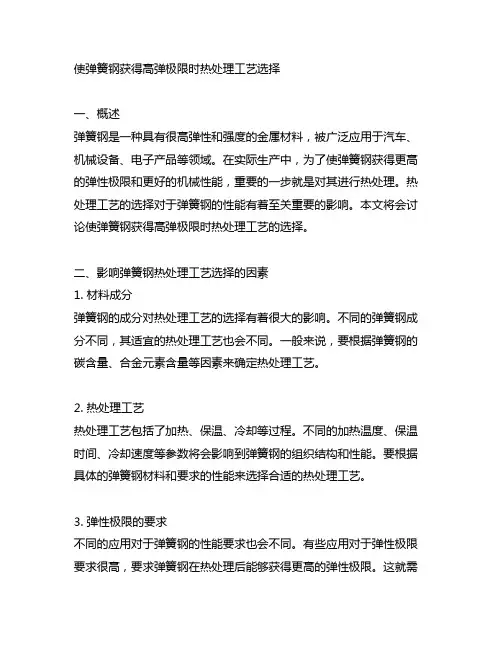 使弹簧钢获得高弹极限时热处理工艺选择

一、概述
弹簧钢是一种具有很高弹性和强度的金属材料，被广泛应用于汽车、机械设备、电子产品等领域。在实际生产中，为了使弹簧钢获得更高的弹性极限和更好的机械性能，重要的一步就是对其进行热处理。热处理工艺的选择对于弹簧钢的性能有着至关重要的影响。本文将会讨论使弹簧钢获得高弹极限时热处理工艺的选择。

二、影响弹簧钢热处理工艺选择的因素
1. 材料成分
弹簧钢的成分对热处理工艺的选择有着很大的影响。不同的弹簧钢成分不同，其适宜的热处理工艺也会不同。一般来说，要根据弹簧钢的碳含量、合金元素含量等因素来确定热处理工艺。

2. 热处理工艺
热处理工艺包括了加热、保温、冷却等过程。不同的加热温度、保温时间、冷却速度等参数将会影响到弹簧钢的组织结构和性能。要根据具体的弹簧钢材料和要求的性能来选择合适的热处理工艺。

3. 弹性极限的要求
不同的应用对于弹簧钢的性能要求也会不同。有些应用对于弹性极限要求很高，要求弹簧钢在热处理后能够获得更高的弹性极限。这就需